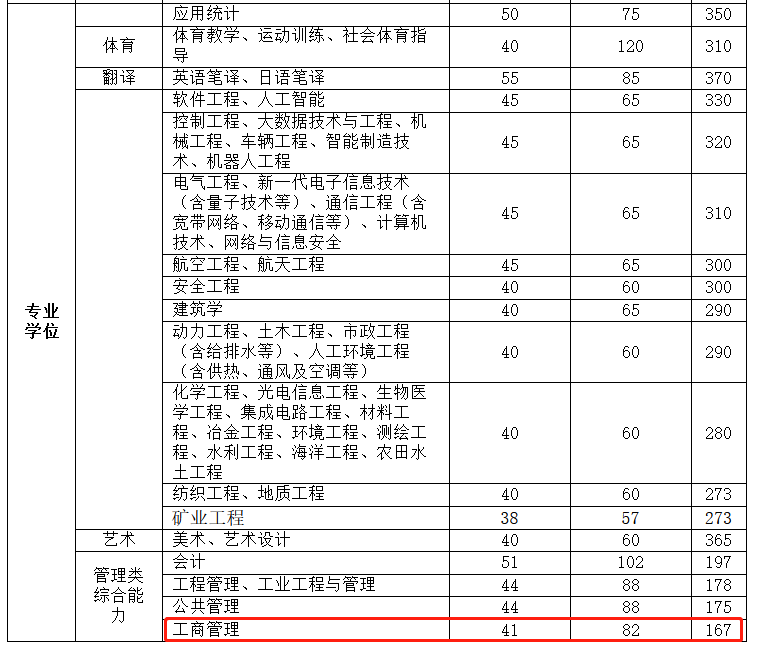 | | | | | | |
|---|---|---|---|---|---|
| 专业学位 | | 应用统计 | 50 | 75 | 350 |
| | 体育 | 体育教学、运动训练、社会体育指导 | 40 | 120 | 310 |
| | 翻译 | 英语笔译、日语笔译 | 55 | 85 | 370 |
| | | 软件工程、人工智能 | 45 | 65 | 330 |
| | | 控制工程、大数据技术与工程、机械工程、车辆工程、智能制造技术、机器人工程 | 45 | 65 | 320 |
| | | 电气工程、新一代电子信息技术（含量子技术等）、通信工程（含宽带网络、移动通信等）、计算机技术、网络与信息安全 | 45 | 65 | 310 |
| | | 航空工程、航天工程 | 45 | 65 | 300 |
| | | 安全工程 | 40 | 60 | 300 |
| | | 建筑学 | 40 | 65 | 290 |
| | | 动力工程、土木工程、市政工程（含给排水等）、人工环境工程（含供热、通风及空调等） | 40 | 60 | 290 |
| | | 化学工程、光电信息工程、生物医学工程、集成电路工程、材料工程、冶金工程、环境工程、测绘工程、水利工程、海洋工程、农田水土工程 | 40 | 60 | 280 |
| | | 纺织工程、地质工程 | 40 | 60 | 273 |
| | | 矿业工程 | 38 | 57 | 273 |
| | 艺术 | 美术、艺术设计 | 40 | 60 | 365 |
| | 管理类综合能力 | 会计 | 51 | 102 | 197 |
| | | 工程管理、工业工程与管理 | 44 | 88 | 178 |
| | | 公共管理 | 44 | 88 | 175 |
| | | 工商管理 | 41 | 82 | 167 |